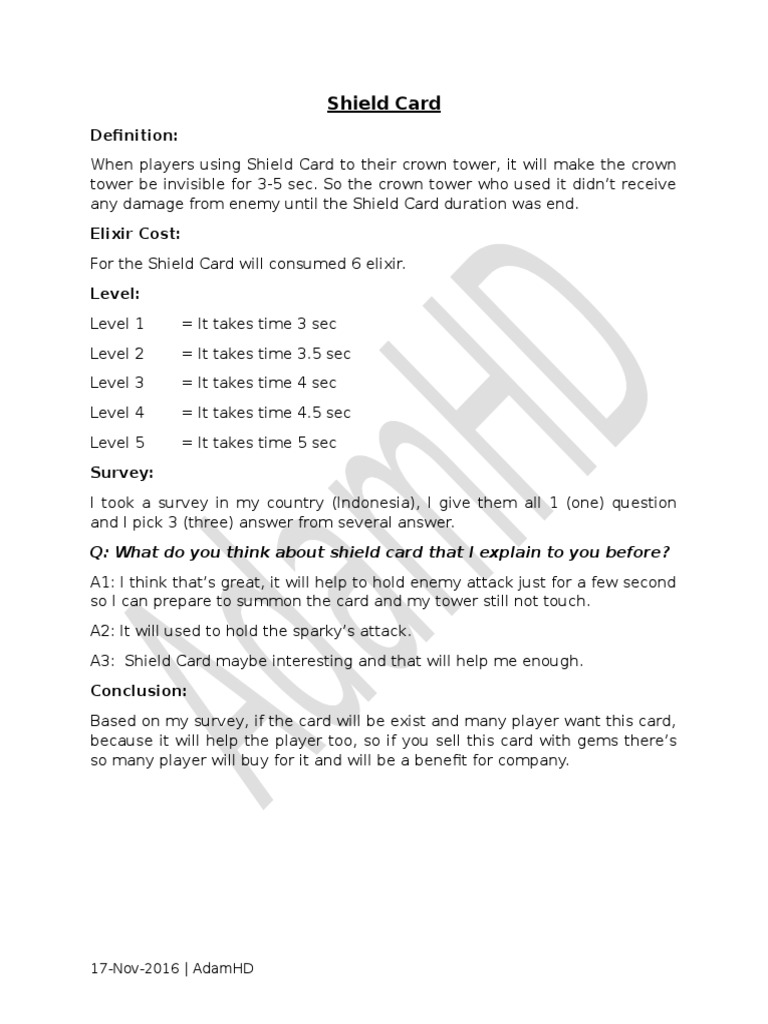 Shield Card

Definition:

When players using Shield Card to their crown tower, it will make the crown tower be invisible for 3-5 sec. So the crown tower who used it didn't receive any damage from enemy until the Shield Card duration was end.

Elixir Cost:

For the Shield Card will consumed 6 elixir.

Level:

Level 1 = It takes time 3 sec

Level 2 = It takes time 3.5 sec

Level 3 = It takes time 4 sec

Level 4 = It takes time 4.5 sec

Level 5 = It takes time 5 sec

Survey:

I took a survey in my country (Indonesia), I give them all 1 (one) question and I pick 3 (three) answer from several answer.

Q: What do you think about shield card that I explain to you before?

A1: I think that's great, it will help to hold enemy attack just for a few second so I can prepare to summon the card and my tower still not touch.

A2: It will used to hold the sparky's attack.

A3: Shield Card maybe interesting and that will help me enough.

Conclusion:

Based on my survey, if the card will be exist and many player want this card, because it will help the player too, so if you sell this card with gems there's so many player will buy for it and will be a benefit for company.

AdamHD

17-Nov-2016 | AdamHD